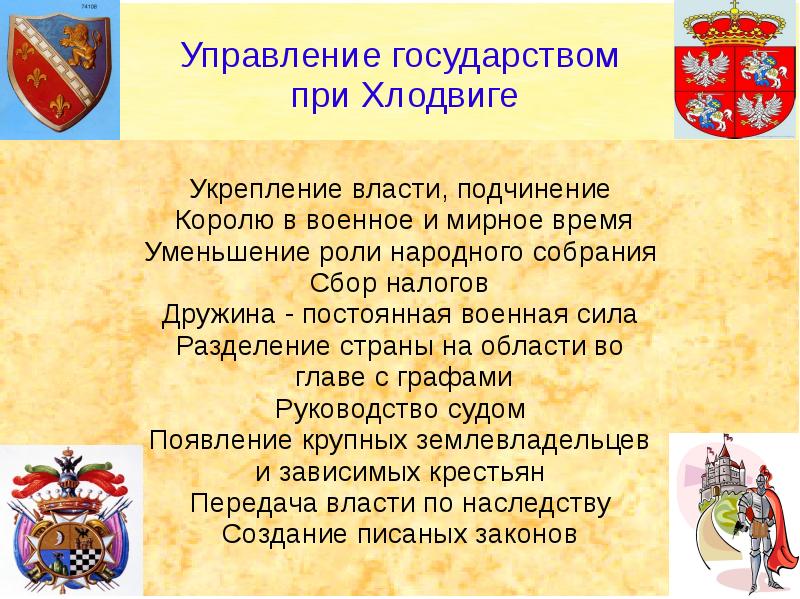 74108

Управление государством при Хлодвиге

Укрепление власти, подчинение Королю в военное и мирное время
Уменьшение роли народного собрания
Сбор налогов
Дружина - постоянная военная сила
Разделение страны на области во главе с графами
Руководство судом
Появление крупных землевладельцев и зависимых крестьян
Передача власти по наследству
Создание писаных законов